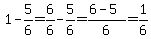 $1-\frac{5}{6}=\frac{6}{6}-\frac{5}{6}=\frac{6-5}{6}=\frac{1}{6}$